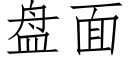 盘面